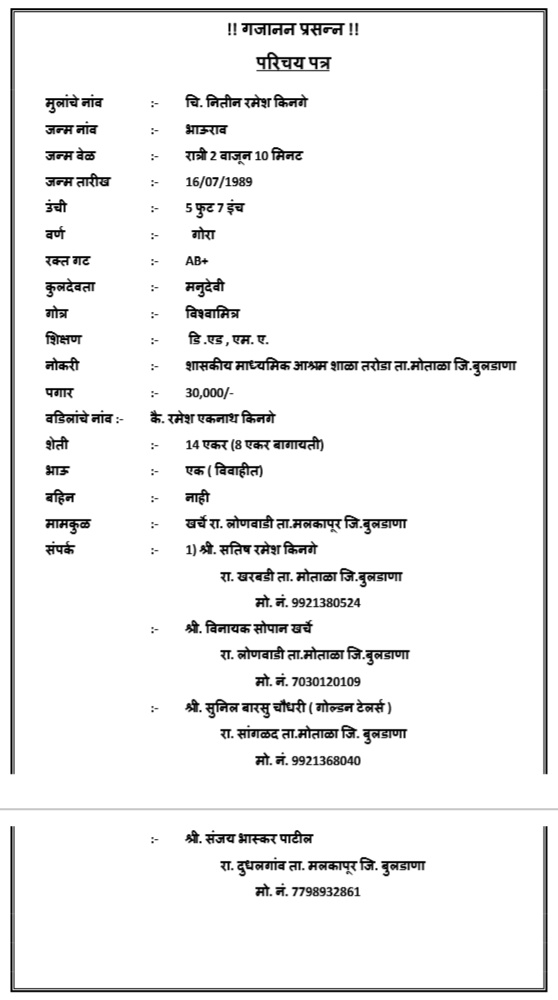 !! गजानन प्रसन्न !!

परिचय पत्र

मुलांचे नांव :- चि. नितीन रमेश किनगे

जन्म नांव :- भाऊराव

जन्म वेळ :- रात्री 2 वाजून 10 मिनट

जन्म तारीख :- 16/07/1989

उंची :- 5 फुट 7 इंच

वर्ण :- गोरा

रक्त गट :- AB+

कुलदेवता :- मनुदेवी

गोत्र :- विश्वामित्र

शिक्षण :- डि .एड , एम. ए.

नोकरी :- शासकीय माध्यमिक आश्रम शाळा तरोडा ता.मोताळा जि.बुलडाणा

पगार :- 30,000/-

वडिलांचे नांव :- कै. रमेश एकनाथ किनगे

शेती :- 14 एकर (8 एकर बागायती)

भाऊ :- एक ( विवाहीत)

बहिन :- नाही

मामकुळ :- खर्चे रा. लोणवाडी ता.मलकापूर जि.बुलडाणा

संपर्क :- 1) श्री. सतिष रमेश किनगे
रा. खरबडी ता. मोताळा जि.बुलडाणा
मो. नं. 9921380524

:- श्री. विनायक सोपान खर्चे
रा. लोणवाडी ता.मोताळा जि.बुलडाणा
मो. नं. 7030120109

:- श्री. सुनिल बारसु चौधरी ( गोल्डन टेलर्स )
रा. सांगळद ता.मोताळा जि. बुलडाणा
मो. नं. 9921368040

:- श्री. संजय भास्कर पाटील
रा. दुधलगांव ता. मलकापूर जि. बुलडाणा
मो. नं. 7798932861